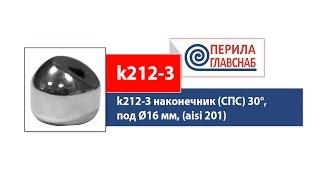 ПЕРИЛА
ГЛАВСНАБ

k212-3

k212-3 наконечник (СПС) 30°, под Ø16 мм, (aisi 201)